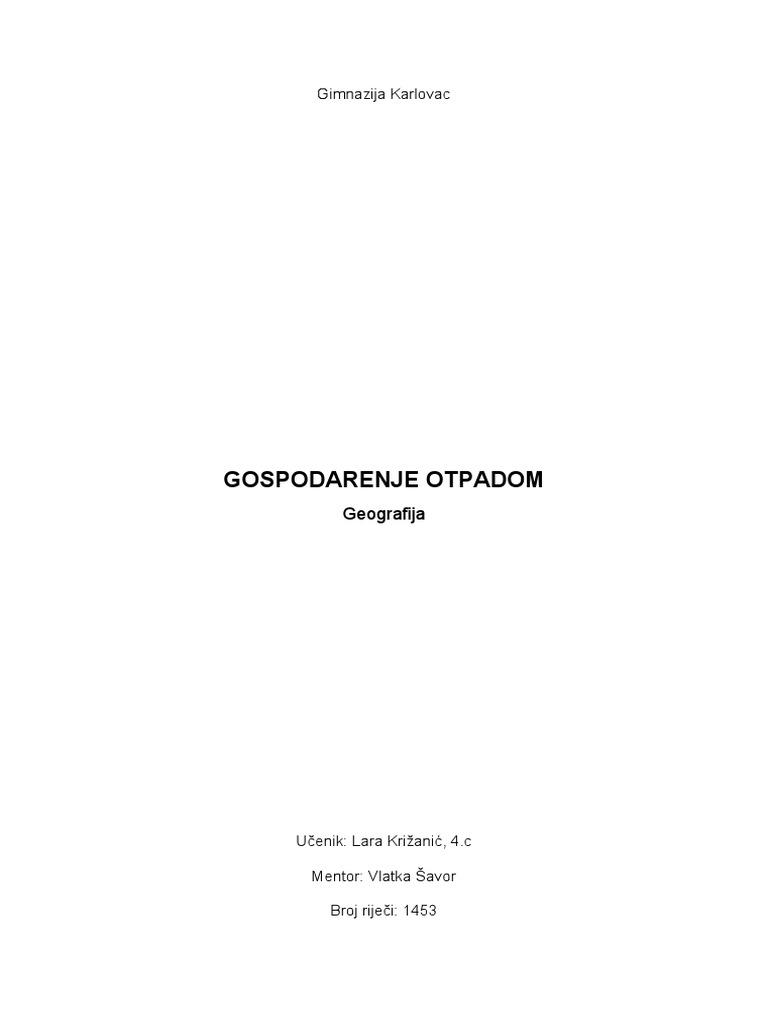 Gimnazija Karlovac

GOSPODARENJE OTPADOM

Geografija

Učenik: Lara Križanić, 4.c

Mentor: Vlatka Šavor

Broj riječi: 1453